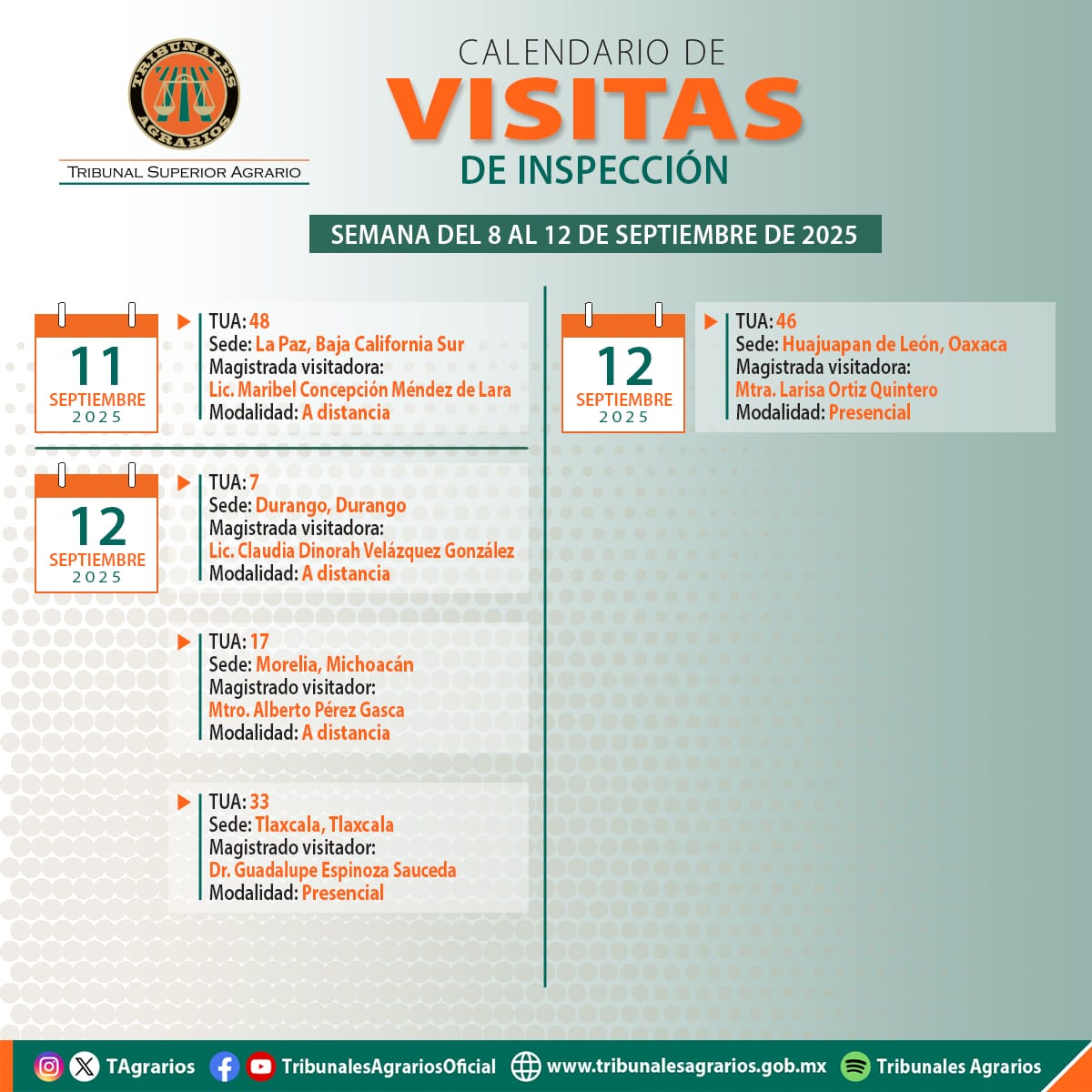 TRIBUNALES AGRARIOS

TRIBUNAL SUPERIOR AGRARIO

CALENDARIO DE
VISITAS
DE INSPECCIÓN

SEMANA DEL 8 AL 12 DE SEPTIEMBRE DE 2025

11
SEPTIEMBRE
2025

TUA: 48
Sede: La Paz, Baja California Sur
Magistrada visitadora:
Lic. Maribel Concepción Méndez de Lara
Modalidad: A distancia

12
SEPTIEMBRE
2025

TUA: 7
Sede: Durango, Durango
Magistrada visitadora:
Lic. Claudia Dinorah Velázquez González
Modalidad: A distancia

TUA: 17
Sede: Morelia, Michoacán
Magistrado visitador:
Mtro. Alberto Pérez Gasca
Modalidad: A distancia

TUA: 33
Sede: Tlaxcala, Tlaxcala
Magistrado visitador:
Dr. Guadalupe Espinoza Sauceda
Modalidad: Presencial

12
SEPTIEMBRE
2025

TUA: 46
Sede: Huajuapan de León, Oaxaca
Magistrada visitadora:
Mtra. Larisa Ortiz Quintero
Modalidad: Presencial

TAgrarios TribunalesAgrariosOficial www.tribunalesagrarios.gob.mx Tribunales Agrarios